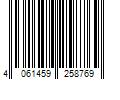 4 061459 258769